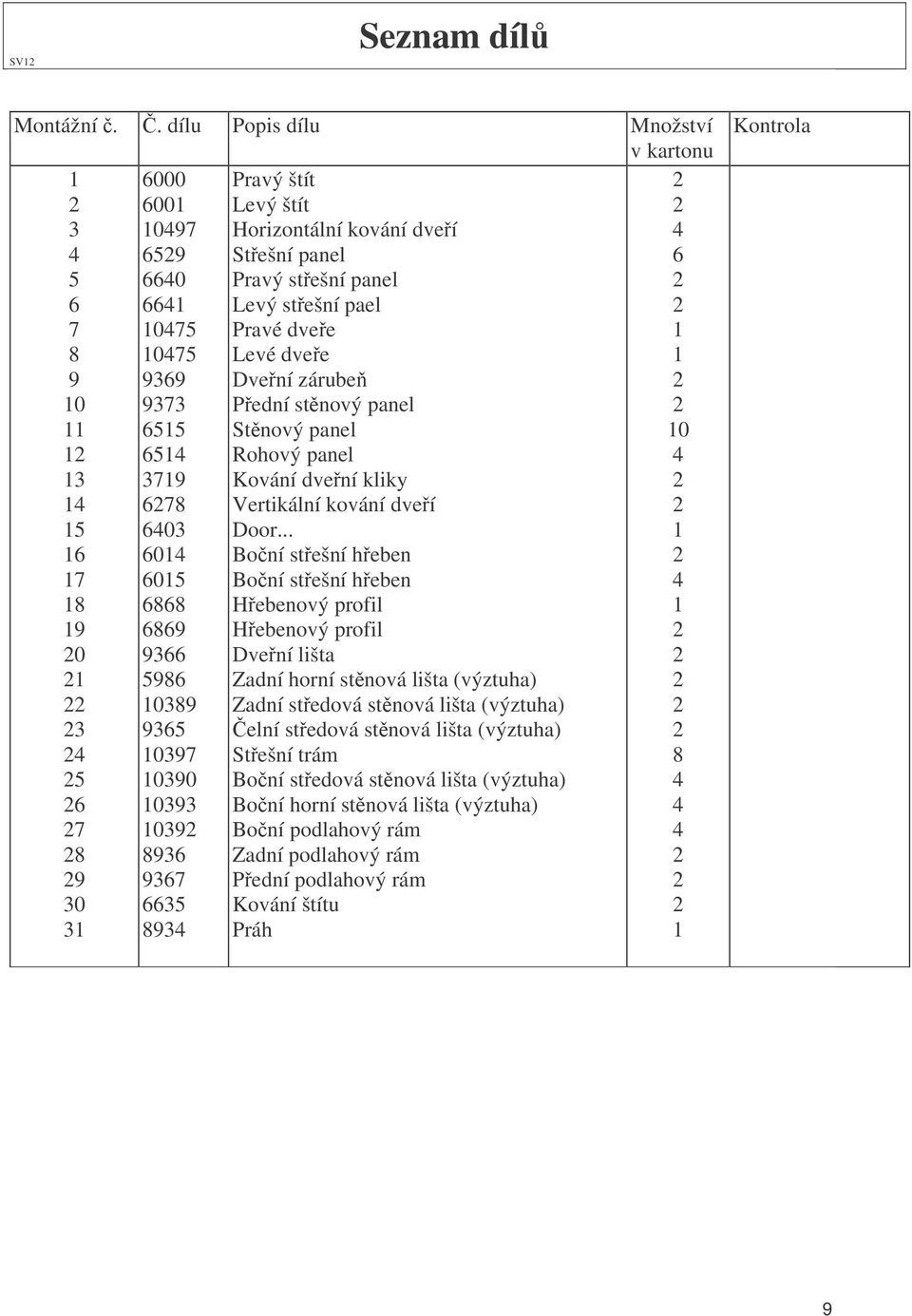 SV12

Seznam dílů

| Montážní č. | Č. dílu | Popis dílu | Množství v kartonu | Kontrola |
|---|---|---|---|---|
| 1 | 6000 | Pravý štít | 2 | |
| 2 | 6001 | Levý štít | 2 | |
| 3 | 10497 | Horizontální kování dveří | 4 | |
| 4 | 6529 | Střešní panel | 6 | |
| 5 | 6640 | Pravý střešní panel | 2 | |
| 6 | 6641 | Levý střešní pael | 2 | |
| 7 | 10475 | Pravé dveře | 1 | |
| 8 | 10475 | Levé dveře | 1 | |
| 9 | 9369 | Dveřní zárubeň | 2 | |
| 10 | 9373 | Přední stěnový panel | 2 | |
| 11 | 6515 | Stěnový panel | 10 | |
| 12 | 6514 | Rohový panel | 4 | |
| 13 | 3719 | Kování dveřní kliky | 2 | |
| 14 | 6278 | Vertikální kování dveří | 2 | |
| 15 | 6403 | Door... | 1 | |
| 16 | 6014 | Boční střešní hřeben | 2 | |
| 17 | 6015 | Boční střešní hřeben | 4 | |
| 18 | 6868 | Hřebenový profil | 1 | |
| 19 | 6869 | Hřebenový profil | 2 | |
| 20 | 9366 | Dveřní lišta | 2 | |
| 21 | 5986 | Zadní horní stěnová lišta (výztuha) | 2 | |
| 22 | 10389 | Zadní středová stěnová lišta (výztuha) | 2 | |
| 23 | 9365 | Čelní středová stěnová lišta (výztuha) | 2 | |
| 24 | 10397 | Střešní trám | 8 | |
| 25 | 10390 | Boční středová stěnová lišta (výztuha) | 4 | |
| 26 | 10393 | Boční horní stěnová lišta (výztuha) | 4 | |
| 27 | 10392 | Boční podlahový rám | 4 | |
| 28 | 8936 | Zadní podlahový rám | 2 | |
| 29 | 9367 | Přední podlahový rám | 2 | |
| 30 | 6635 | Kování štítu | 2 | |
| 31 | 8934 | Práh | 1 | |

9